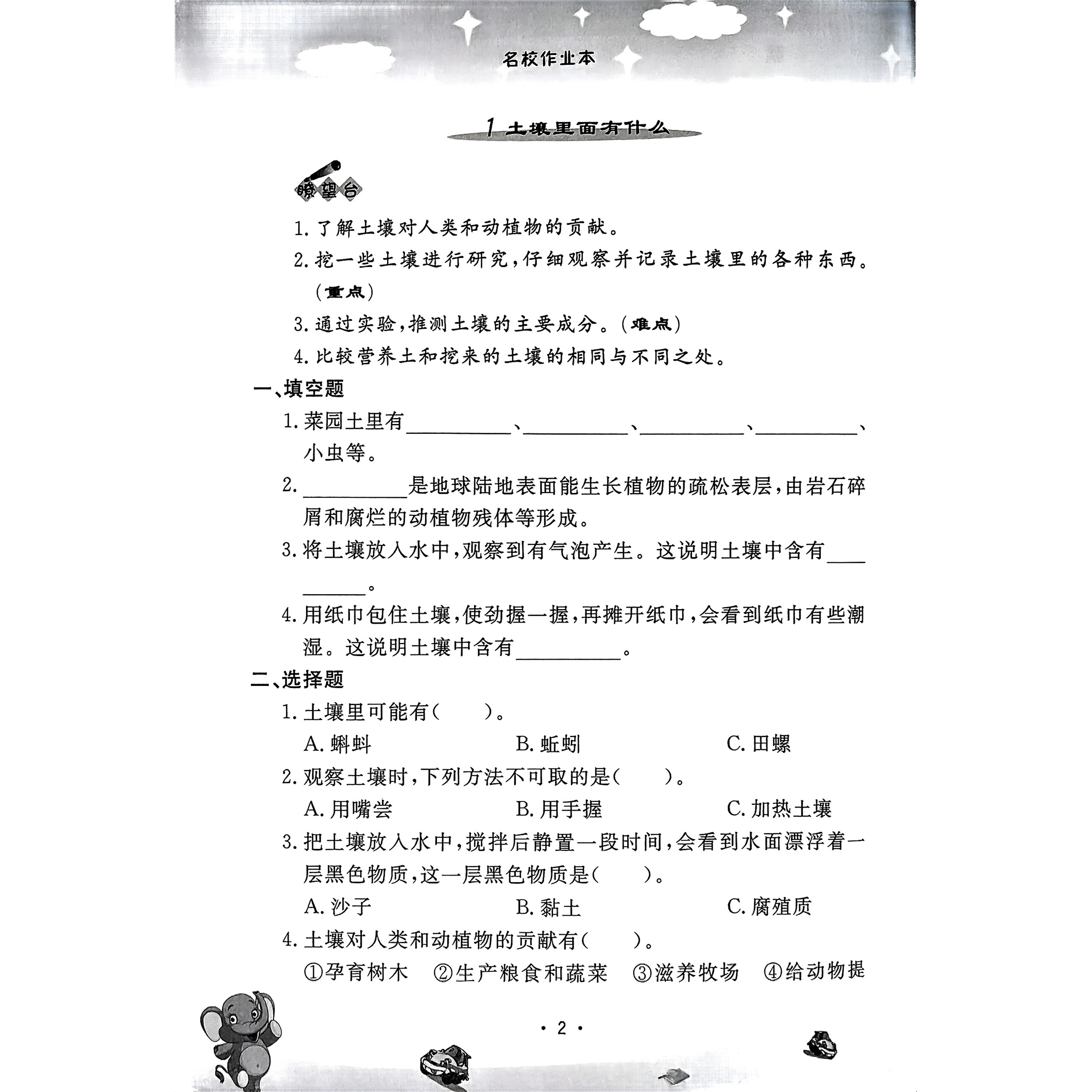 名校作业本

1 土壤里面有什么

瞭望台

1. 了解土壤对人类和动植物的贡献。

2. 挖一些土壤进行研究，仔细观察并记录土壤里的各种东西。（重点）

3. 通过实验，推测土壤的主要成分。（难点）

4. 比较营养土和挖来的土壤的相同与不同之处。

一、填空题

1. 菜园土里有__________、__________、__________、__________、小虫等。

2. __________是地球陆地表面能生长植物的疏松表层，由岩石碎屑和腐烂的动植物残体等形成。

3. 将土壤放入水中，观察到有气泡产生。这说明土壤中含有__________。

4. 用纸巾包住土壤，使劲握一握，再摊开纸巾，会看到纸巾有些潮湿。这说明土壤中含有__________。

二、选择题

1. 土壤里可能有（　　）。

A. 蝌蚪　　B. 蚯蚓　　C. 田螺

2. 观察土壤时，下列方法不可取的是（　　）。

A. 用嘴尝　　B. 用手握　　C. 加热土壤

3. 把土壤放入水中，搅拌后静置一段时间，会看到水面漂浮着一层黑色物质，这一层黑色物质是（　　）。

A. 沙子　　B. 黏土　　C. 腐殖质

4. 土壤对人类和动植物的贡献有（　　）。

①孕育树木　②生产粮食和蔬菜　③滋养牧场　④给动物提

· 2 ·